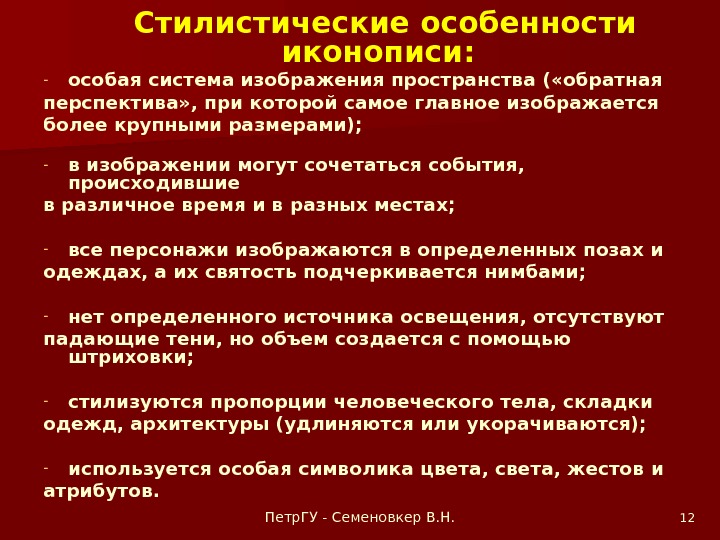 Стилистические особенности иконописи:

- особая система изображения пространства («обратная перспектива», при которой самое главное изображается более крупными размерами);

- в изображении могут сочетаться события, происходившие в различное время и в разных местах;

- все персонажи изображаются в определенных позах и одеждах, а их святость подчеркивается нимбами;

- нет определенного источника освещения, отсутствуют падающие тени, но объем создается с помощью штриховки;

- стилизуются пропорции человеческого тела, складки одежд, архитектуры (удлиняются или укорачиваются);

- используется особая символика цвета, света, жестов и атрибутов.

ПетрГУ - Семеновкер В.Н.

12